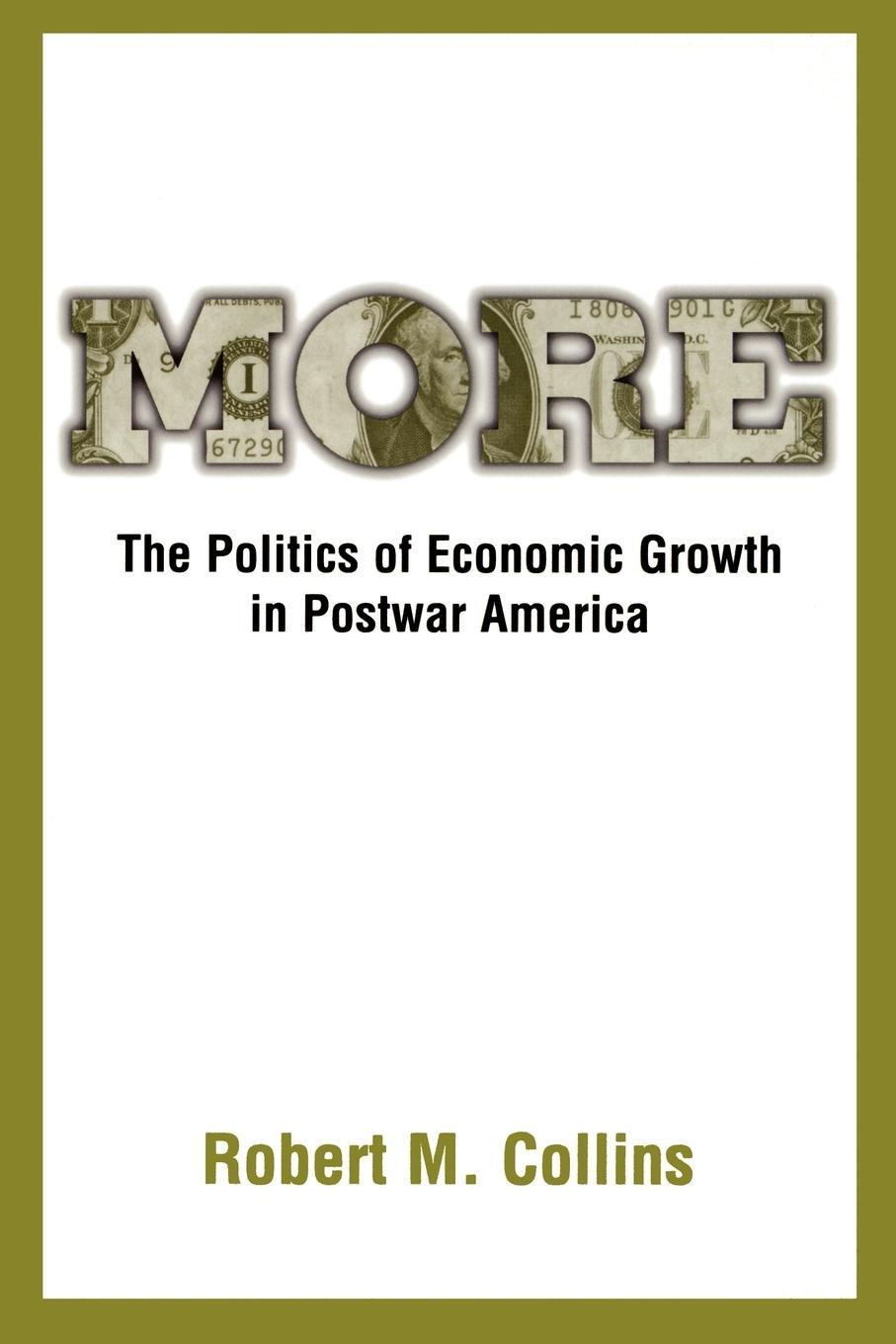 MORE

The Politics of Economic Growth in Postwar America

Robert M. Collins